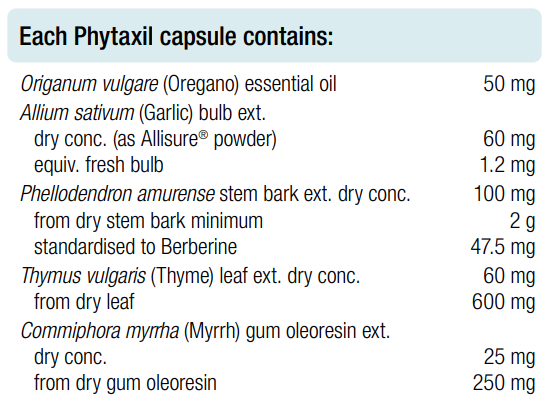 Each Phytaxil capsule contains:

| | |
|---|---|
| Origanum vulgare (Oregano) essential oil | 50 mg |
| Allium sativum (Garlic) bulb ext. | |
| dry conc. (as Allisure® powder) | 60 mg |
| equiv. fresh bulb | 1.2 mg |
| Phellodendron amurense stem bark ext. dry conc. | 100 mg |
| from dry stem bark minimum | 2 g |
| standardised to Berberine | 47.5 mg |
| Thymus vulgaris (Thyme) leaf ext. dry conc. | 60 mg |
| from dry leaf | 600 mg |
| Commiphora myrrha (Myrrh) gum oleoresin ext. | |
| dry conc. | 25 mg |
| from dry gum oleoresin | 250 mg |